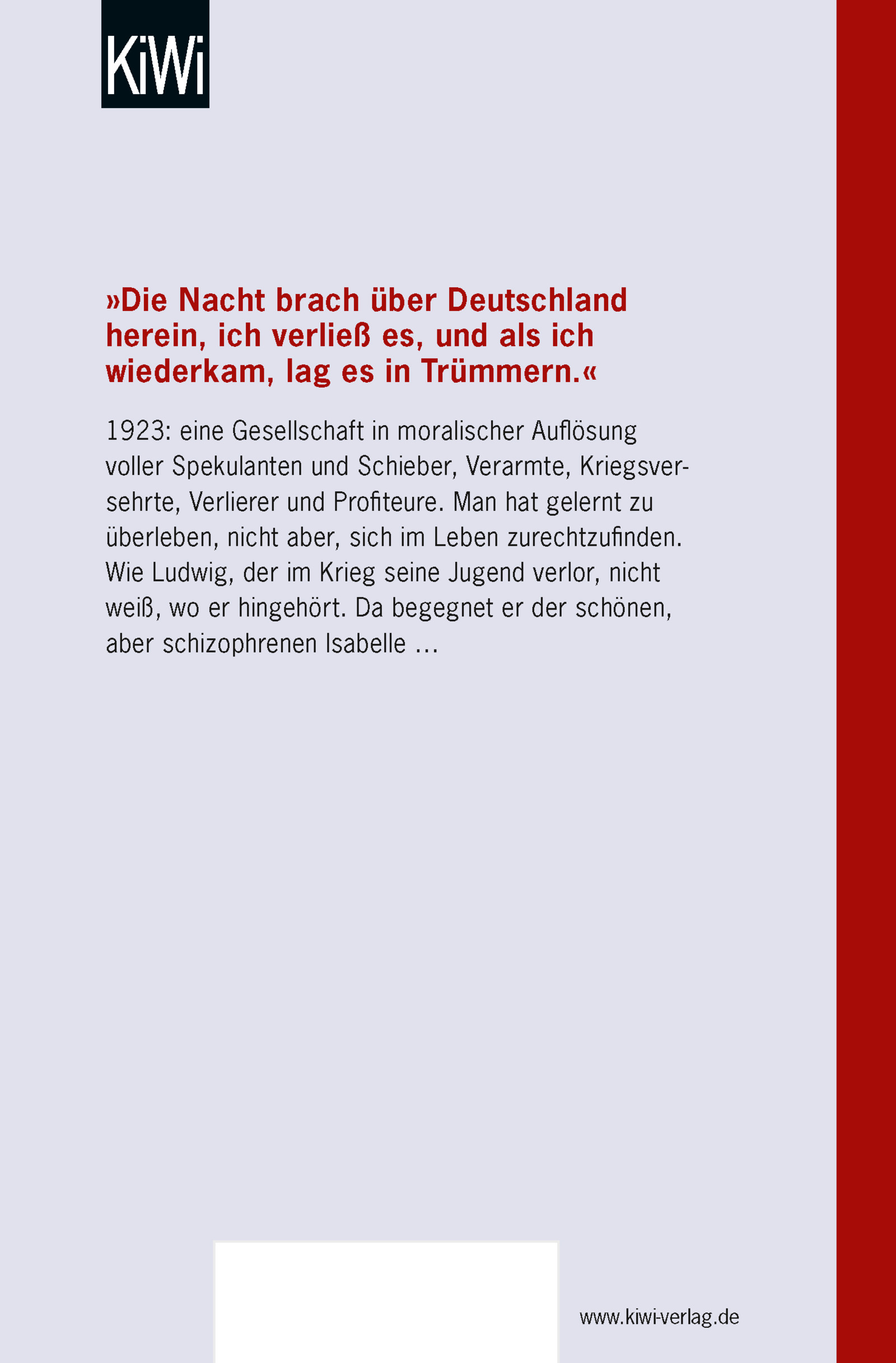 KiWi

»Die Nacht brach über Deutschland herein, ich verließ es, und als ich wiederkam, lag es in Trümmern.«

1923: eine Gesellschaft in moralischer Auflösung voller Spekulanten und Schieber, Verarmte, Kriegsversehrte, Verlierer und Profiteure. Man hat gelernt zu überleben, nicht aber, sich im Leben zurechtzufinden. Wie Ludwig, der im Krieg seine Jugend verlor, nicht weiß, wo er hingehört. Da begegnet er der schönen, aber schizophrenen Isabelle …

www.kiwi-verlag.de